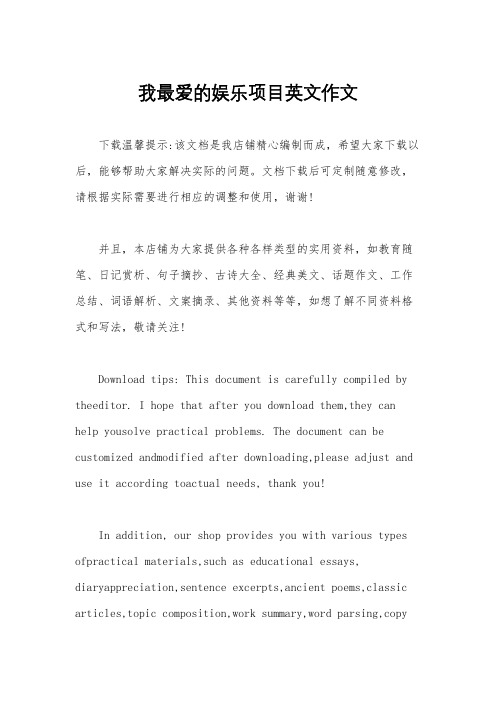 我最爱的娱乐项目英文作文

下载温馨提示:该文档是我店铺精心编制而成，希望大家下载以后，能够帮助大家解决实际的问题。文档下载后可定制随意修改，请根据实际需要进行相应的调整和使用，谢谢!

并且，本店铺为大家提供各种各样类型的实用资料，如教育随笔、日记赏析、句子摘抄、古诗大全、经典美文、话题作文、工作总结、词语解析、文案摘录、其他资料等等，如想了解不同资料格式和写法，敬请关注!

Download tips: This document is carefully compiled by theeditor. I hope that after you download them,they can help yousolve practical problems. The document can be customized andmodified after downloading,please adjust and use it according toactual needs, thank you!

In addition, our shop provides you with various types ofpractical materials,such as educational essays, diaryappreciation,sentence excerpts,ancient poems,classic articles,topic composition,work summary,word parsing,copy